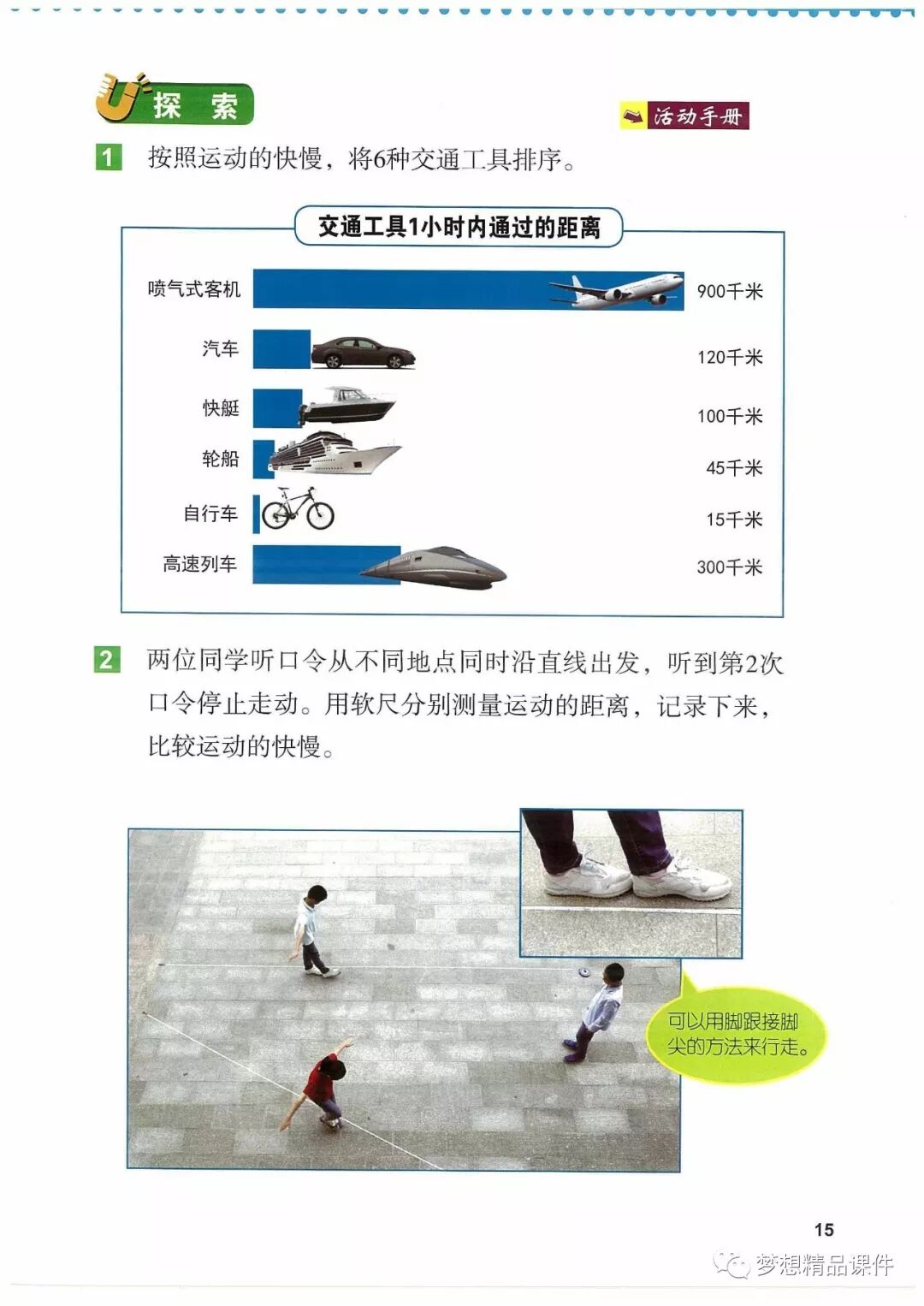 探索

活动手册

1 按照运动的快慢，将6种交通工具排序。

交通工具1小时内通过的距离

喷气式客机 900千米

汽车 120千米

快艇 100千米

轮船 45千米

自行车 15千米

高速列车 300千米

2 两位同学听口令从不同地点同时沿直线出发，听到第2次口令停止走动。用软尺分别测量运动的距离，记录下来，比较运动的快慢。

可以用脚跟接脚尖的方法来行走。

15

梦想精品课件